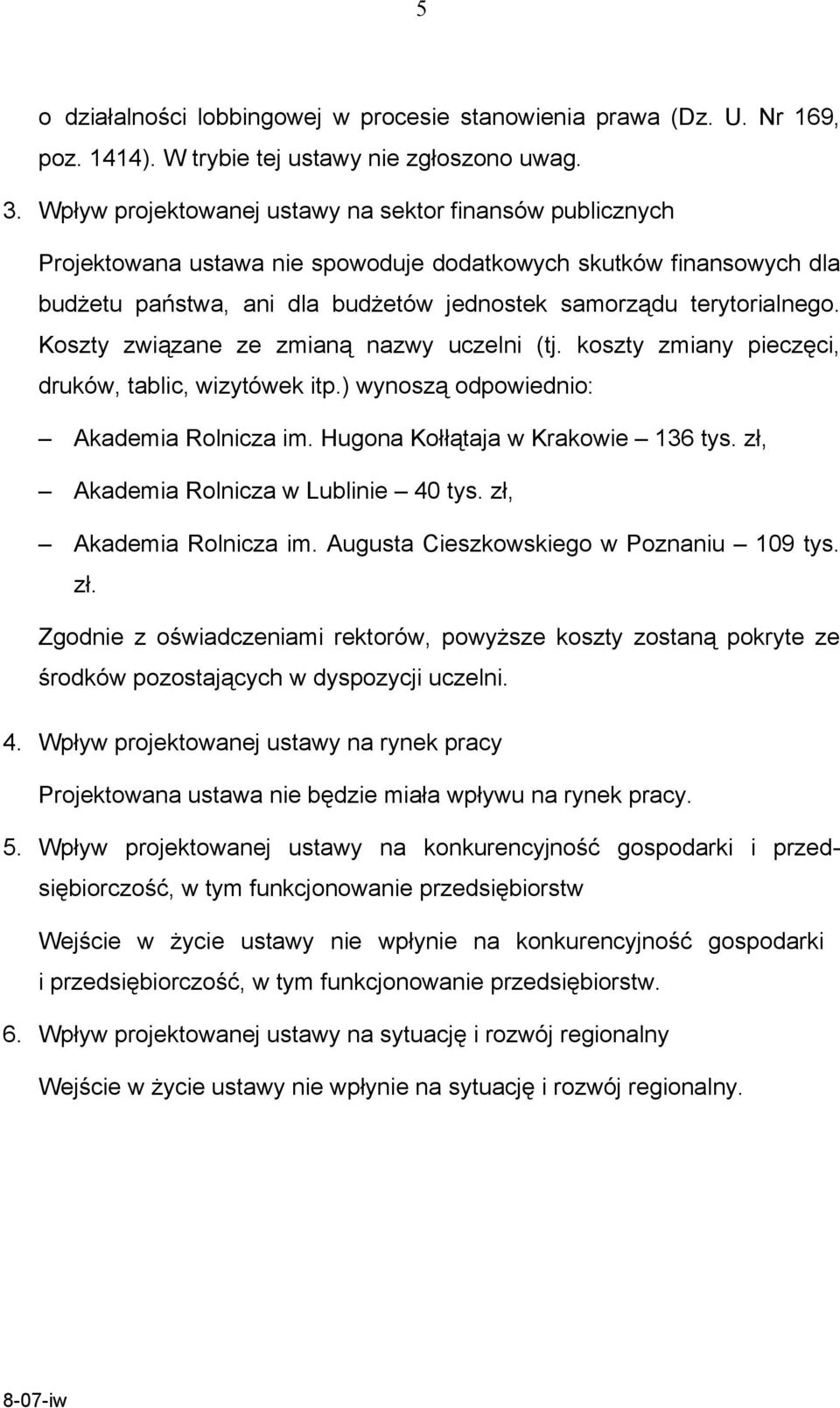 5

o działalności lobbingowej w procesie stanowienia prawa (Dz. U. Nr 169, poz. 1414). W trybie tej ustawy nie zgłoszono uwag.

3. Wpływ projektowanej ustawy na sektor finansów publicznych

Projektowana ustawa nie spowoduje dodatkowych skutków finansowych dla budżetu państwa, ani dla budżetów jednostek samorządu terytorialnego. Koszty związane ze zmianą nazwy uczelni (tj. koszty zmiany pieczęci, druków, tablic, wizytówek itp.) wynoszą odpowiednio:

– Akademia Rolnicza im. Hugona Kołłątaja w Krakowie – 136 tys. zł,

– Akademia Rolnicza w Lublinie – 40 tys. zł,

– Akademia Rolnicza im. Augusta Cieszkowskiego w Poznaniu – 109 tys. zł.

Zgodnie z oświadczeniami rektorów, powyższe koszty zostaną pokryte ze środków pozostających w dyspozycji uczelni.

4. Wpływ projektowanej ustawy na rynek pracy

Projektowana ustawa nie będzie miała wpływu na rynek pracy.

5. Wpływ projektowanej ustawy na konkurencyjność gospodarki i przedsiębiorczość, w tym funkcjonowanie przedsiębiorstw

Wejście w życie ustawy nie wpłynie na konkurencyjność gospodarki i przedsiębiorczość, w tym funkcjonowanie przedsiębiorstw.

6. Wpływ projektowanej ustawy na sytuację i rozwój regionalny

Wejście w życie ustawy nie wpłynie na sytuację i rozwój regionalny.

8-07-iw